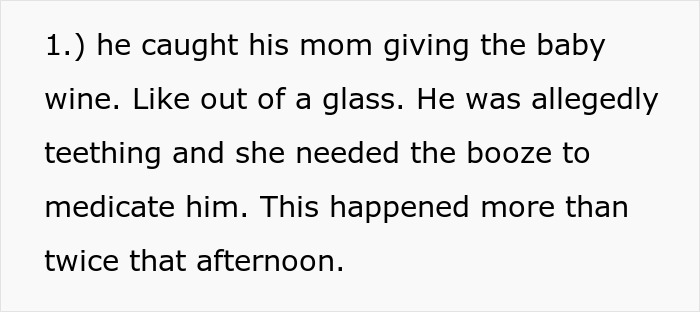 1.) he caught his mom giving the baby wine. Like out of a glass. He was allegedly teething and she needed the booze to medicate him. This happened more than twice that afternoon.